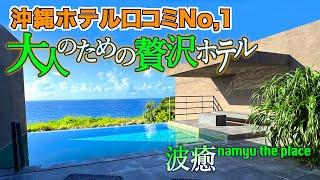 沖縄ホテル口コミNo,1
大人のための贅沢ホテル
波癒 namyu the place